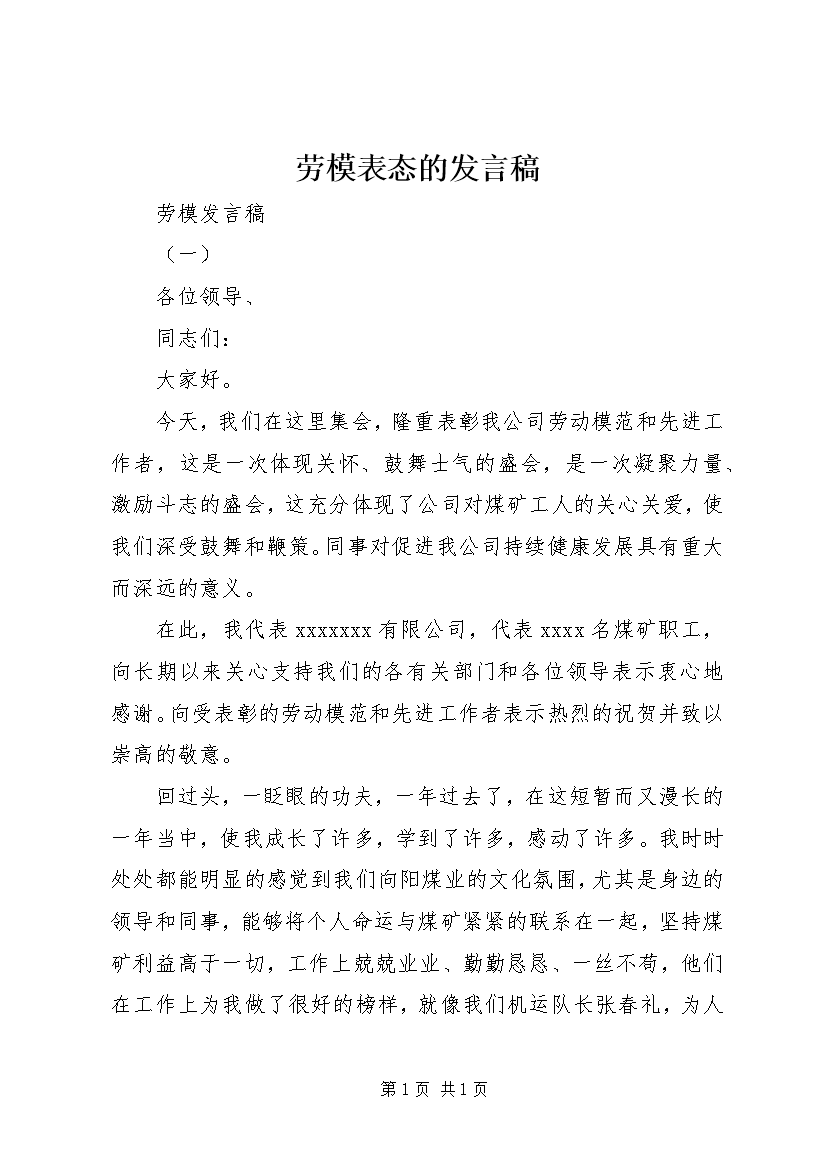 劳模表态的发言稿

劳模发言稿

（一）

各位领导、

同志们：

大家好。

今天，我们在这里集会，隆重表彰我公司劳动模范和先进工作者，这是一次体现关怀、鼓舞士气的盛会，是一次凝聚力量、激励斗志的盛会，这充分体现了公司对煤矿工人的关心关爱，使我们深受鼓舞和鞭策。同事对促进我公司持续健康发展具有重大而深远的意义。

在此，我代表 xxxxxxx 有限公司，代表 xxxx 名煤矿职工，向长期以来关心支持我们的各有关部门和各位领导表示衷心地感谢。向受表彰的劳动模范和先进工作者表示热烈的祝贺并致以崇高的敬意。

回过头，一眨眼的功夫，一年过去了，在这短暂而又漫长的一年当中，使我成长了许多，学到了许多，感动了许多。我时时处处都能明显的感觉到我们向阳煤业的文化氛围，尤其是身边的领导和同事，能够将个人命运与煤矿紧紧的联系在一起，坚持煤矿利益高于一切，工作上兢兢业业、勤勤恳恳、一丝不苟，他们在工作上为我做了很好的榜样，就像我们机运队长张春礼，为人

第 1 页 共 1 页